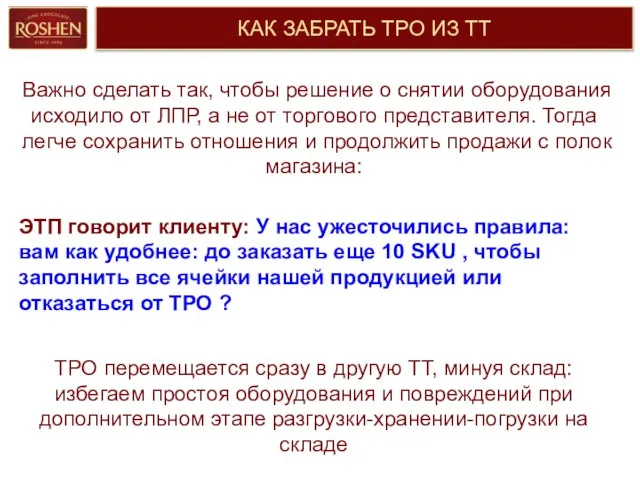 FINE CHOCOLATE
ROSHEN
SINCE 1996

КАК ЗАБРАТЬ ТРО ИЗ ТТ

Важно сделать так, чтобы решение о снятии оборудования исходило от ЛПР, а не от торгового представителя. Тогда легче сохранить отношения и продолжить продажи с полок магазина:

ЭТП говорит клиенту: У нас ужесточились правила: вам как удобнее: до заказать еще 10 SKU , чтобы заполнить все ячейки нашей продукцией или отказаться от ТРО ?

ТРО перемещается сразу в другую ТТ, минуя склад: избегаем простоя оборудования и повреждений при дополнительном этапе разгрузки-хранении-погрузки на складе